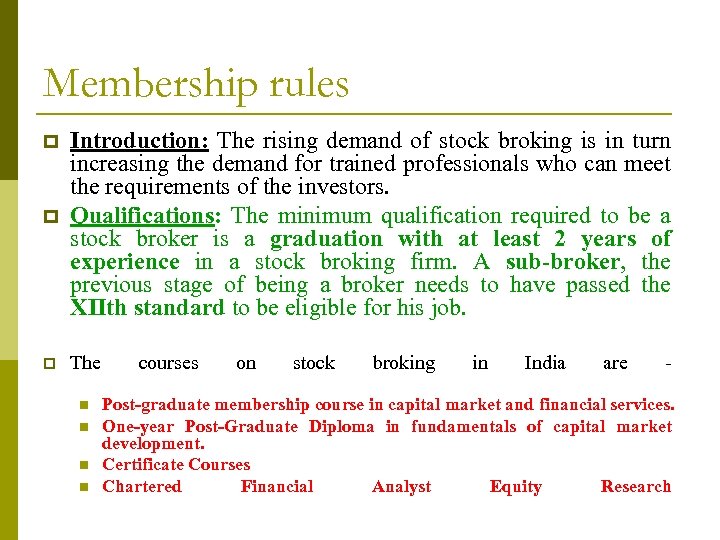 Membership rules

Introduction: The rising demand of stock broking is in turn increasing the demand for trained professionals who can meet the requirements of the investors.

Qualifications: The minimum qualification required to be a stock broker is a graduation with at least 2 years of experience in a stock broking firm. A sub-broker, the previous stage of being a broker needs to have passed the XIIth standard to be eligible for his job.

The courses on stock broking in India are -

Post-graduate membership course in capital market and financial services.

One-year Post-Graduate Diploma in fundamentals of capital market development.

Certificate Courses

Chartered Financial Analyst Equity Research